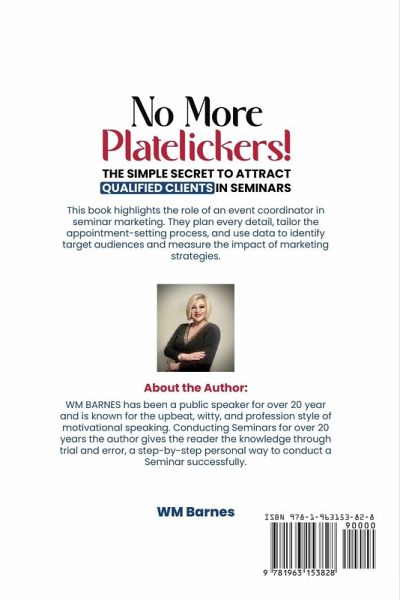 No More Platelickers!

THE SIMPLE SECRET TO ATTRACT QUALIFIED CLIENTS IN SEMINARS

This book highlights the role of an event coordinator in seminar marketing. They plan every detail, tailor the appointment-setting process, and use data to identify target audiences and measure the impact of marketing strategies.

About the Author:

WM BARNES has been a public speaker for over 20 year and is known for the upbeat, witty, and profession style of motivational speaking. Conducting Seminars for over 20 years the author gives the reader the knowledge through trial and error, a step-by-step personal way to conduct a Seminar successfully.

WM Barnes

ISBN 978-1-963153-82-8

90000

9 781963 153828